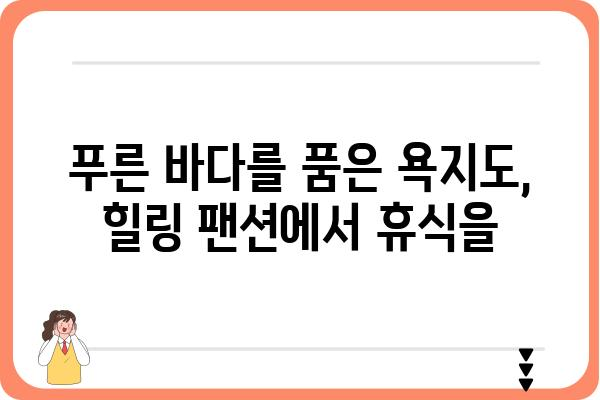 푸른 바다를 품은 욕지도,
힐링 팬션에서 휴식을